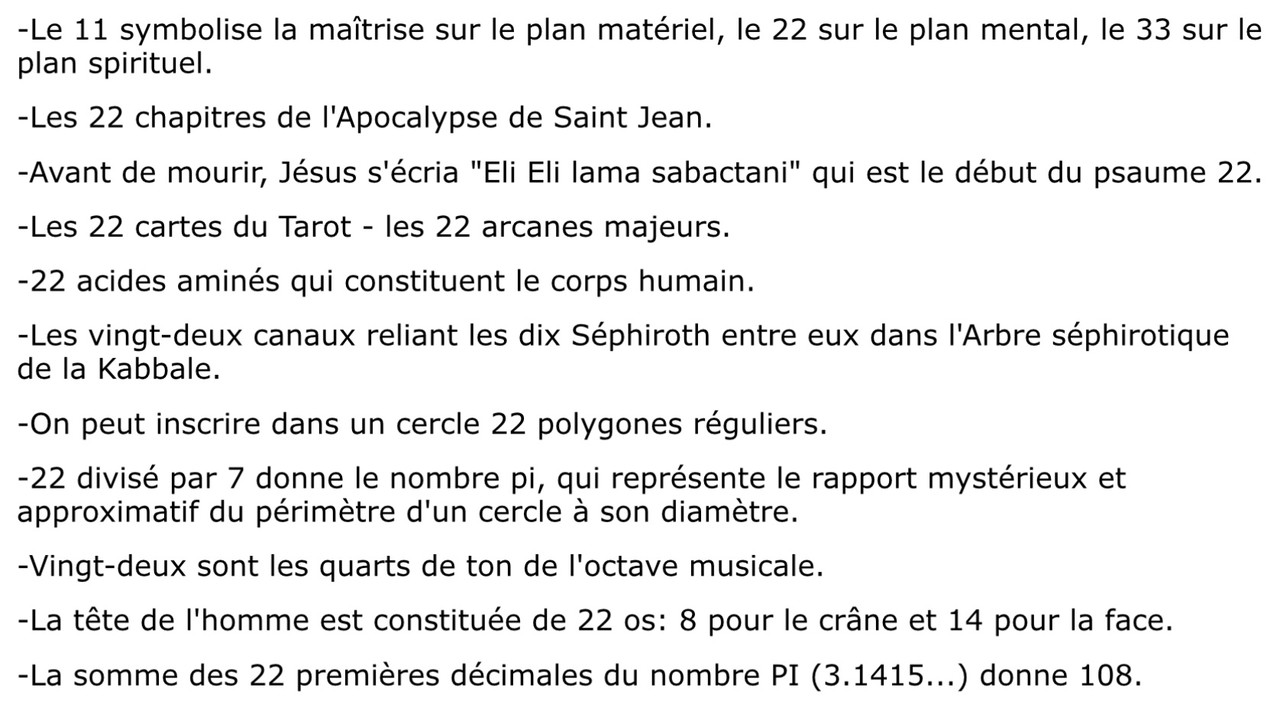 -Le 11 symbolise la maîtrise sur le plan matériel, le 22 sur le plan mental, le 33 sur le plan spirituel.

-Les 22 chapitres de l'Apocalypse de Saint Jean.

-Avant de mourir, Jésus s'écria "Eli Eli lama sabactani" qui est le début du psaume 22.

-Les 22 cartes du Tarot - les 22 arcanes majeurs.

-22 acides aminés qui constituent le corps humain.

-Les vingt-deux canaux reliant les dix Séphiroth entre eux dans l'Arbre séphirotique de la Kabbale.

-On peut inscrire dans un cercle 22 polygones réguliers.

-22 divisé par 7 donne le nombre pi, qui représente le rapport mystérieux et approximatif du périmètre d'un cercle à son diamètre.

-Vingt-deux sont les quarts de ton de l'octave musicale.

-La tête de l'homme est constituée de 22 os: 8 pour le crâne et 14 pour la face.

-La somme des 22 premières décimales du nombre PI (3.1415...) donne 108.